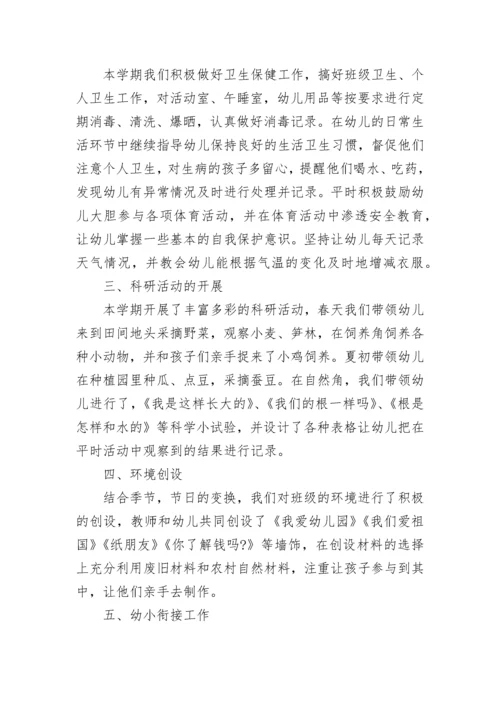 本学期我们积极做好卫生保健工作，搞好班级卫生、个人卫生工作，对活动室、午睡室，幼儿用品等按要求进行定期消毒、清洗、爆晒，认真做好消毒记录。在幼儿的日常生活环节中继续指导幼儿保持良好的生活卫生习惯，督促他们注意个人卫生，对生病的孩子多留心，提醒他们喝水、吃药，发现幼儿有异常情况及时进行处理并记录。平时积极鼓励幼儿大胆参与各项体育活动，并在体育活动中渗透安全教育，让幼儿掌握一些基本的自我保护意识。坚持让幼儿每天记录天气情况，并教会幼儿能根据气温的变化及时地增减衣服。

三、科研活动的开展

本学期开展了丰富多彩的科研活动，春天我们带领幼儿来到田间地头采摘野菜，观察小麦、笋林，在饲养角饲养各种小动物，并和孩子们亲手捉来了小鸡饲养。夏初带领幼儿在种植园里种瓜、点豆，采摘蚕豆。在自然角，我们带领幼儿进行了，《我是这样长大的》、《我们的根一样吗》、《根是怎样和水的》等科学小试验，并设计了各种表格让幼儿把在平时活动中观察到的结果进行记录。

四、环境创设

结合季节，节日的变换，我们对班级的环境进行了积极的创设，教师和幼儿共同创设了《我爱幼儿园》《我们爱祖国》《纸朋友》《你了解钱吗?》等墙饰，在创设材料的选择上充分利用废旧材料和农村自然材料，注重让孩子参与到其中，让他们亲手去制作。

五、幼小衔接工作